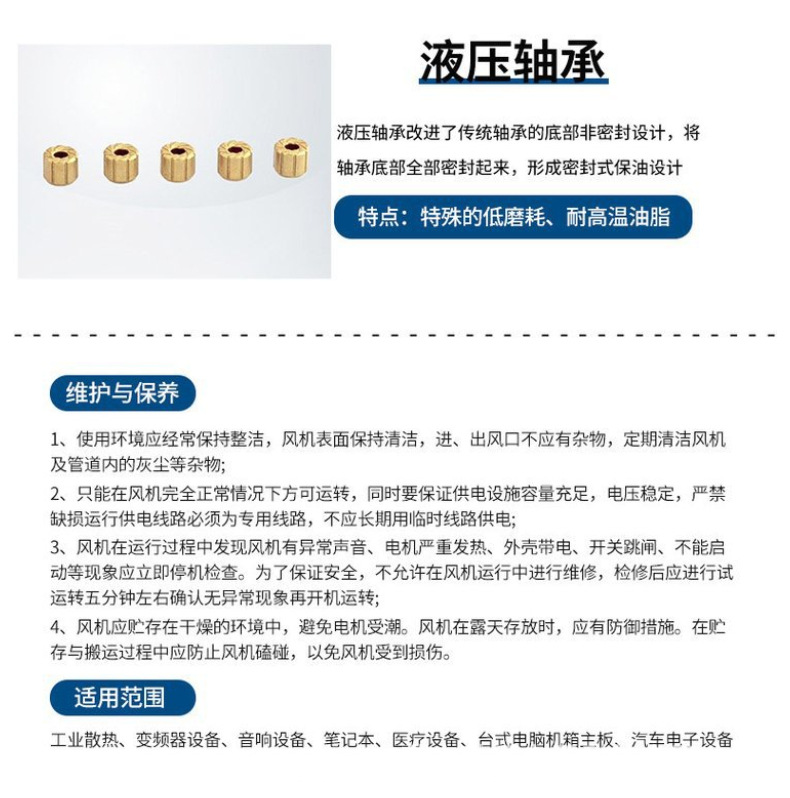 液压轴承

液压轴承改进了传统轴承的底部非密封设计，将轴承底部全部密封起来，形成密封式保油设计

特点：特殊的低磨耗、耐高温油脂

维护与保养

1、使用环境应经常保持整洁，风机表面保持清洁，进、出风口不应有杂物，定期清洁风机及管道内的灰尘等杂物;

2、只能在风机完全正常情况下方可运转，同时要保证供电设施容量充足，电压稳定，严禁缺损运行供电线路必须为专用线路，不应长期用临时线路供电;

3、风机在运行过程中发现风机有异常声音、电机严重发热、外壳带电、开关跳闸、不能启动等现象应立即停机检查。为了保证安全，不允许在风机运行中进行维修，检修后应进行试运转五分钟左右确认无异常现象再开机运转;

4、风机应贮存在干燥的环境中，避免电机受潮。风机在露天存放时，应有防御措施。在贮存与搬运过程中应防止风机磕碰，以免风机受到损伤。

适用范围

工业散热、变频器设备、音响设备、笔记本、医疗设备、台式电脑机箱主板、汽车电子设备